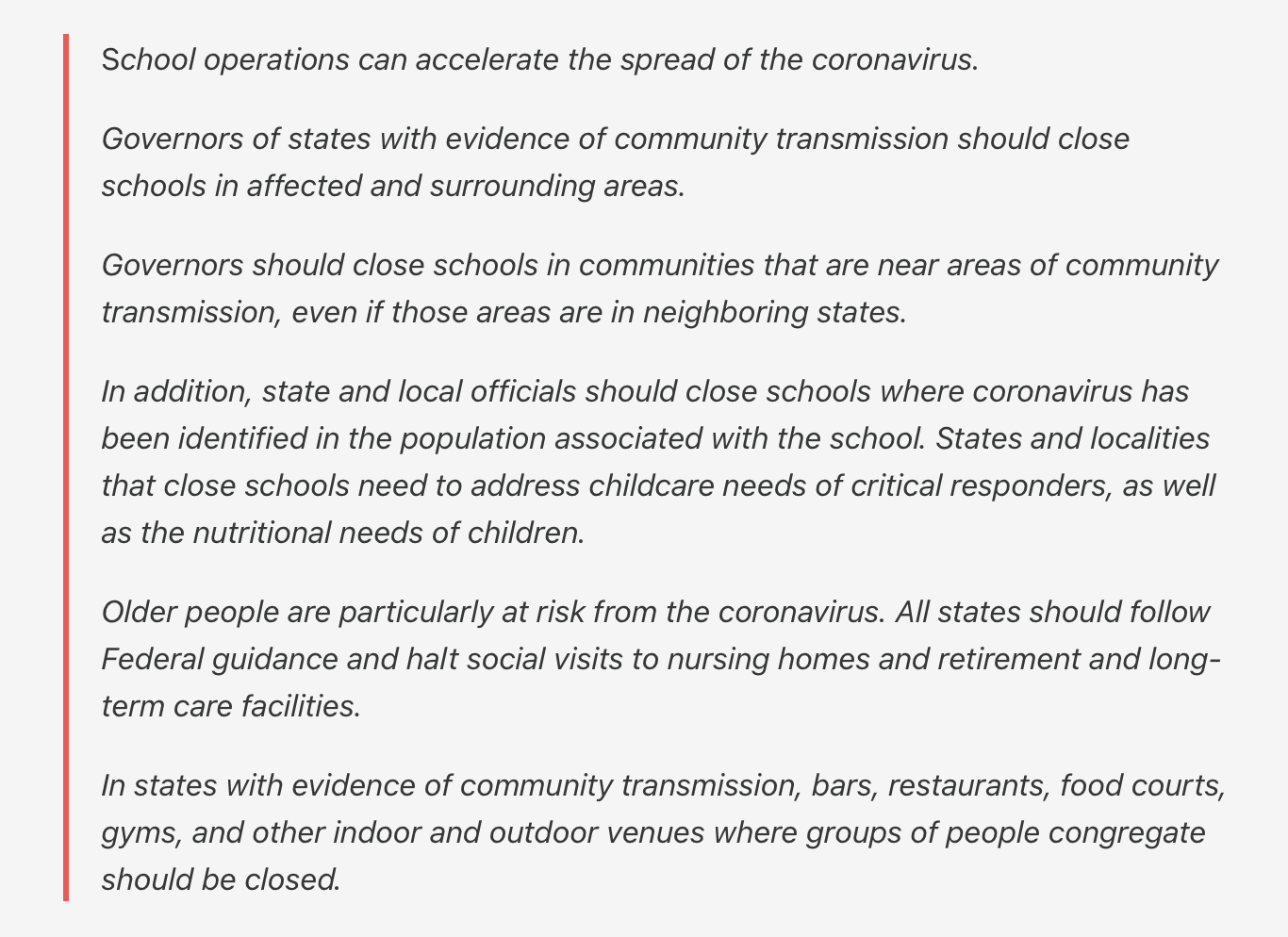 School operations can accelerate the spread of the coronavirus.

Governors of states with evidence of community transmission should close schools in affected and surrounding areas.

Governors should close schools in communities that are near areas of community transmission, even if those areas are in neighboring states.

In addition, state and local officials should close schools where coronavirus has been identified in the population associated with the school. States and localities that close schools need to address childcare needs of critical responders, as well as the nutritional needs of children.

Older people are particularly at risk from the coronavirus. All states should follow Federal guidance and halt social visits to nursing homes and retirement and long-term care facilities.

In states with evidence of community transmission, bars, restaurants, food courts, gyms, and other indoor and outdoor venues where groups of people congregate should be closed.